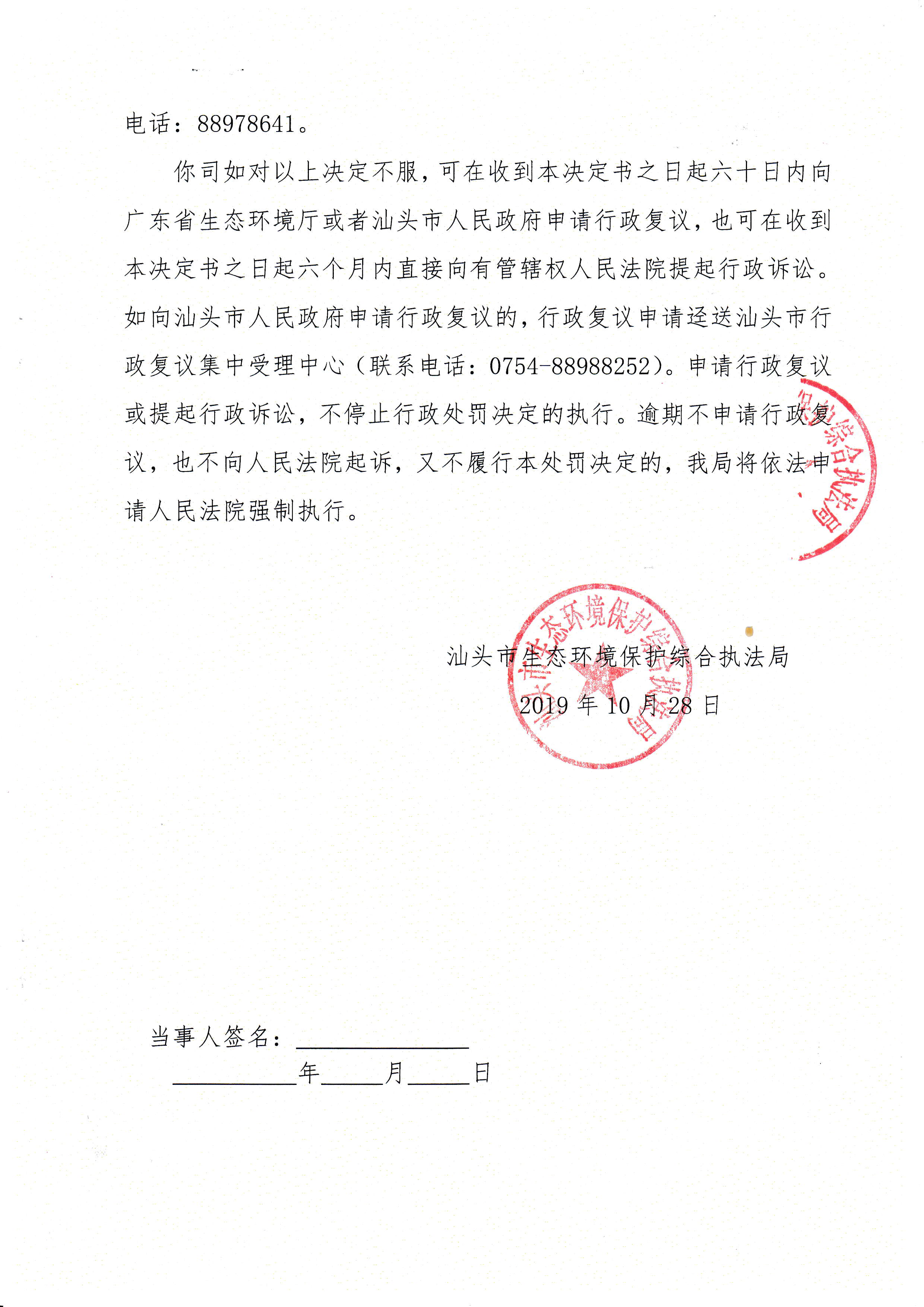 电话：88978641。

你司如对以上决定不服，可在收到本决定书之日起六十日内向广东省生态环境厅或者汕头市人民政府申请行政复议，也可在收到本决定书之日起六个月内直接向有管辖权人民法院提起行政诉讼。如向汕头市人民政府申请行政复议的，行政复议申请迳送汕头市行政复议集中受理中心（联系电话：0754-88988252）。申请行政复议或提起行政诉讼，不停止行政处罚决定的执行。逾期不申请行政复议，也不向人民法院起诉，又不履行本处罚决定的，我局将依法申请人民法院强制执行。

综合执法局

汕头市生态环境保护综合执法局

汕头市生态环境保护综合执法局

2019 年 10 月 28 日

当事人签名：

年 月 日